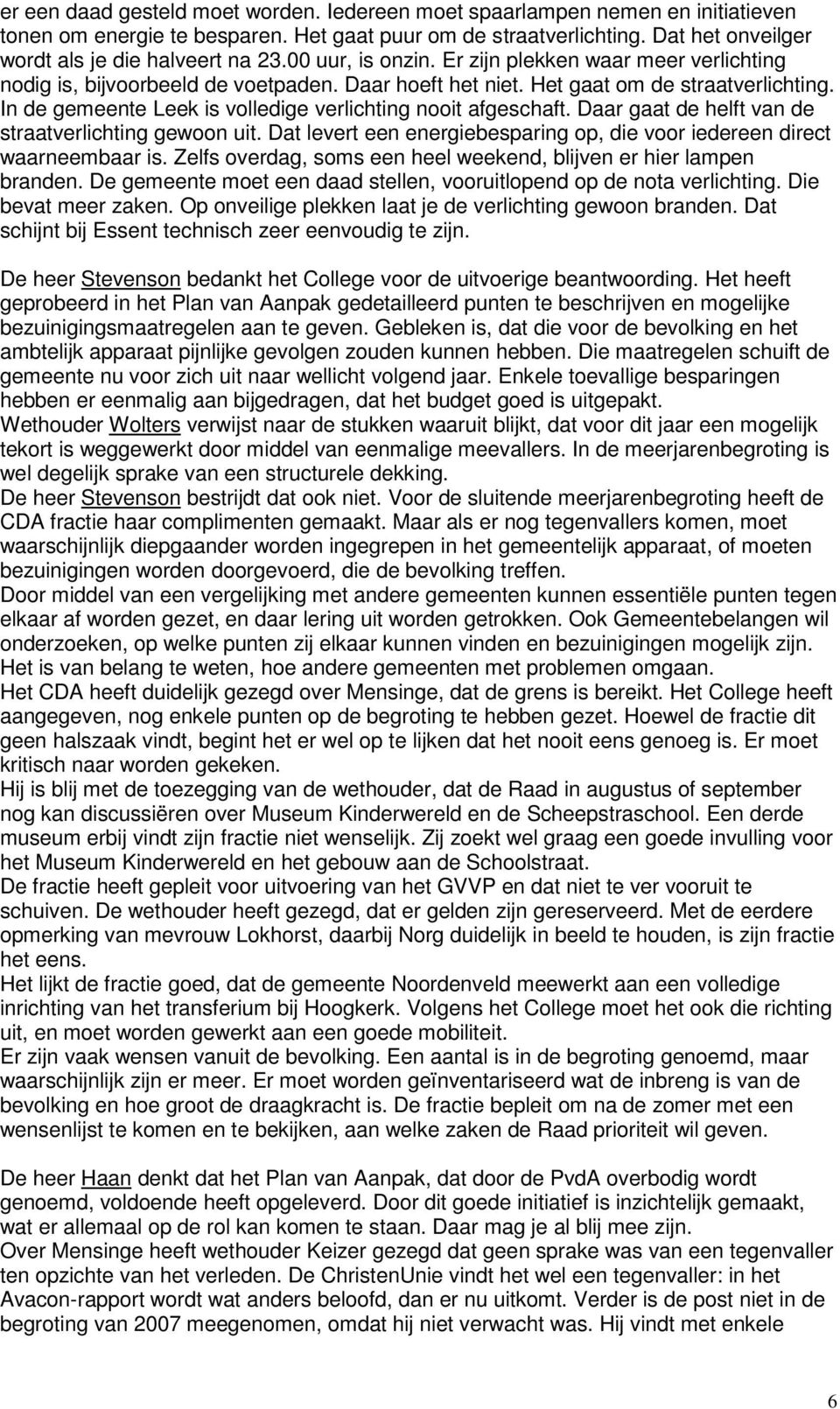 er een daad gesteld moet worden. Iedereen moet spaarlampen nemen en initiatieven tonen om energie te besparen. Het gaat puur om de straatverlichting. Dat het onveilger wordt als je die halveert na 23.00 uur, is onzin. Er zijn plekken waar meer verlichting nodig is, bijvoorbeeld de voetpaden. Daar hoeft het niet. Het gaat om de straatverlichting. In de gemeente Leek is volledige verlichting nooit afgeschaft. Daar gaat de helft van de straatverlichting gewoon uit. Dat levert een energiebesparing op, die voor iedereen direct waarneembaar is. Zelfs overdag, soms een heel weekend, blijven er hier lampen branden. De gemeente moet een daad stellen, vooruitlopend op de nota verlichting. Die bevat meer zaken. Op onveilige plekken laat je de verlichting gewoon branden. Dat schijnt bij Essent technisch zeer eenvoudig te zijn.

De heer Stevenson bedankt het College voor de uitvoerige beantwoording. Het heeft geprobeerd in het Plan van Aanpak gedetailleerd punten te beschrijven en mogelijke bezuinigingsmaatregelen aan te geven. Gebleken is, dat die voor de bevolking en het ambtelijk apparaat pijnlijke gevolgen zouden kunnen hebben. Die maatregelen schuift de gemeente nu voor zich uit naar wellicht volgend jaar. Enkele toevallige besparingen hebben er eenmalig aan bijgedragen, dat het budget goed is uitgepakt.
Wethouder Wolters verwijst naar de stukken waaruit blijkt, dat voor dit jaar een mogelijk tekort is weggewerkt door middel van eenmalige meevallers. In de meerjarenbegroting is wel degelijk sprake van een structurele dekking.
De heer Stevenson bestrijdt dat ook niet. Voor de sluitende meerjarenbegroting heeft de CDA fractie haar complimenten gemaakt. Maar als er nog tegenvallers komen, moet waarschijnlijk diepgaander worden ingegrepen in het gemeentelijk apparaat, of moeten bezuinigingen worden doorgevoerd, die de bevolking treffen.
Door middel van een vergelijking met andere gemeenten kunnen essentiële punten tegen elkaar af worden gezet, en daar lering uit worden getrokken. Ook Gemeentebelangen wil onderzoeken, op welke punten zij elkaar kunnen vinden en bezuinigingen mogelijk zijn. Het is van belang te weten, hoe andere gemeenten met problemen omgaan.
Het CDA heeft duidelijk gezegd over Mensinge, dat de grens is bereikt. Het College heeft aangegeven, nog enkele punten op de begroting te hebben gezet. Hoewel de fractie dit geen halszaak vindt, begint het er wel op te lijken dat het nooit eens genoeg is. Er moet kritisch naar worden gekeken.
Hij is blij met de toezegging van de wethouder, dat de Raad in augustus of september nog kan discussiëren over Museum Kinderwereld en de Scheepstraschool. Een derde museum erbij vindt zijn fractie niet wenselijk. Zij zoekt wel graag een goede invulling voor het Museum Kinderwereld en het gebouw aan de Schoolstraat.
De fractie heeft gepleit voor uitvoering van het GVVP en dat niet te ver vooruit te schuiven. De wethouder heeft gezegd, dat er gelden zijn gereserveerd. Met de eerdere opmerking van mevrouw Lokhorst, daarbij Norg duidelijk in beeld te houden, is zijn fractie het eens.
Het lijkt de fractie goed, dat de gemeente Noordenveld meewerkt aan een volledige inrichting van het transferium bij Hoogkerk. Volgens het College moet het ook die richting uit, en moet worden gewerkt aan een goede mobiliteit.
Er zijn vaak wensen vanuit de bevolking. Een aantal is in de begroting genoemd, maar waarschijnlijk zijn er meer. Er moet worden geïnventariseerd wat de inbreng is van de bevolking en hoe groot de draagkracht is. De fractie bepleit om na de zomer met een wensenlijst te komen en te bekijken, aan welke zaken de Raad prioriteit wil geven.

De heer Haan denkt dat het Plan van Aanpak, dat door de PvdA overbodig wordt genoemd, voldoende heeft opgeleverd. Door dit goede initiatief is inzichtelijk gemaakt, wat er allemaal op de rol kan komen te staan. Daar mag je al blij mee zijn.
Over Mensinge heeft wethouder Keizer gezegd dat geen sprake was van een tegenvaller ten opzichte van het verleden. De ChristenUnie vindt het wel een tegenvaller: in het Avacon-rapport wordt wat anders beloofd, dan er nu uitkomt. Verder is de post niet in de begroting van 2007 meegenomen, omdat hij niet verwacht was. Hij vindt met enkele

6